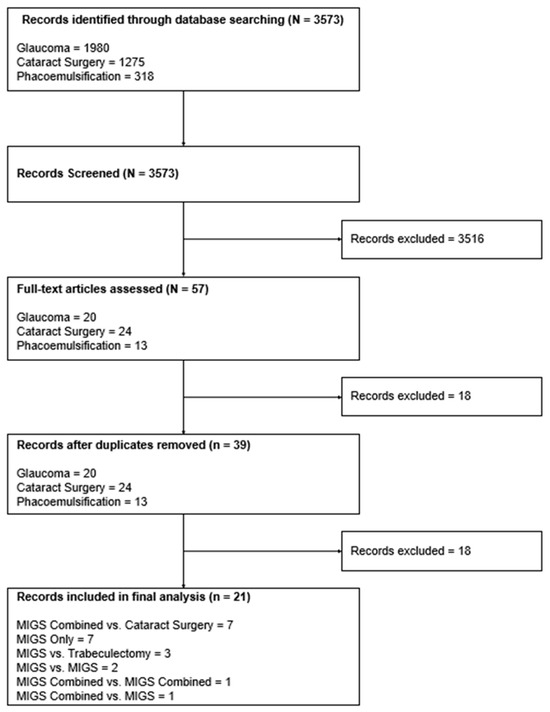 Records identified through database searching (N = 3573)

Glaucoma = 1980
Cataract Surgery = 1275
Phacoemulsification = 318

Records Screened (N = 3573)

Records excluded = 3516

Full-text articles assessed (N = 57)

Glaucoma = 20
Cataract Surgery = 24
Phacoemulsification = 13

Records excluded = 18

Records after duplicates removed (n = 39)

Glaucoma = 20
Cataract Surgery = 24
Phacoemulsification = 13

Records excluded = 18

Records included in final analysis (n = 21)

MIGS Combined vs. Cataract Surgery = 7
MIGS Only = 7
MIGS vs. Trabeculectomy = 3
MIGS vs. MIGS = 2
MIGS Combined vs. MIGS Combined = 1
MIGS Combined vs. MIGS = 1